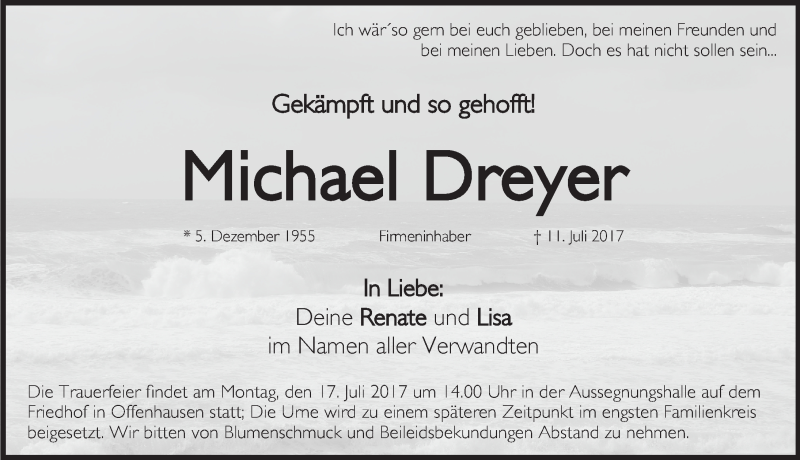 Ich wär´so gern bei euch geblieben, bei meinen Freunden und bei meinen Lieben. Doch es hat nicht sollen sein...

Gekämpft und so gehofft!

Michael Dreyer

* 5. Dezember 1955 Firmeninhaber † 11. Juli 2017

In Liebe:
Deine Renate und Lisa
im Namen aller Verwandten

Die Trauerfeier findet am Montag, den 17. Juli 2017 um 14.00 Uhr in der Aussegnungshalle auf dem Friedhof in Offenhausen statt; Die Urne wird zu einem späteren Zeitpunkt im engsten Familienkreis beigesetzt. Wir bitten von Blumenschmuck und Beileidsbekundungen Abstand zu nehmen.